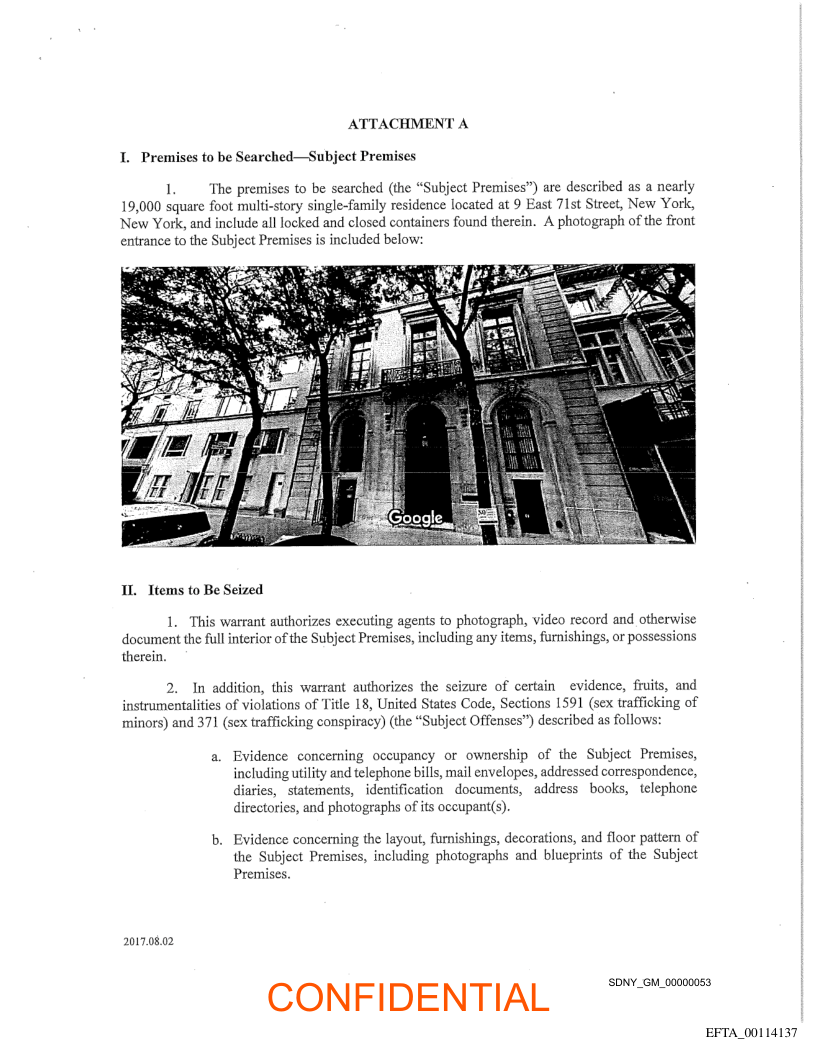 ATTACHMENT A

I. Premises to be Searched—Subject Premises

1. The premises to be searched (the "Subject Premises") are described as a nearly 19,000 square foot multi-story single-family residence located at 9 East 71st Street, New York, New York, and include all locked and closed containers found therein. A photograph of the front entrance to the Subject Premises is included below:

Google

II. Items to Be Seized

1. This warrant authorizes executing agents to photograph, video record and otherwise document the full interior of the Subject Premises, including any items, furnishings, or possessions therein.

2. In addition, this warrant authorizes the seizure of certain evidence, fruits, and instrumentalities of violations of Title 18, United States Code, Sections 1591 (sex trafficking of minors) and 371 (sex trafficking conspiracy) (the "Subject Offenses") described as follows:

a. Evidence concerning occupancy or ownership of the Subject Premises, including utility and telephone bills, mail envelopes, addressed correspondence, diaries, statements, identification documents, address books, telephone directories, and photographs of its occupant(s).

b. Evidence concerning the layout, furnishings, decorations, and floor pattern of the Subject Premises, including photographs and blueprints of the Subject Premises.

2017.08.02

CONFIDENTIAL

SDNY_GM_00000053

EFTA_00114137